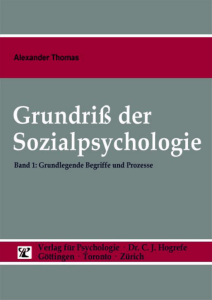 Alexander Thomas

Grundriß der Sozialpsychologie

Band 1: Grundlegende Begriffe und Prozesse

Verlag für Psychologie · Dr. C. J. Hogrefe
Göttingen · Toronto · Zürich